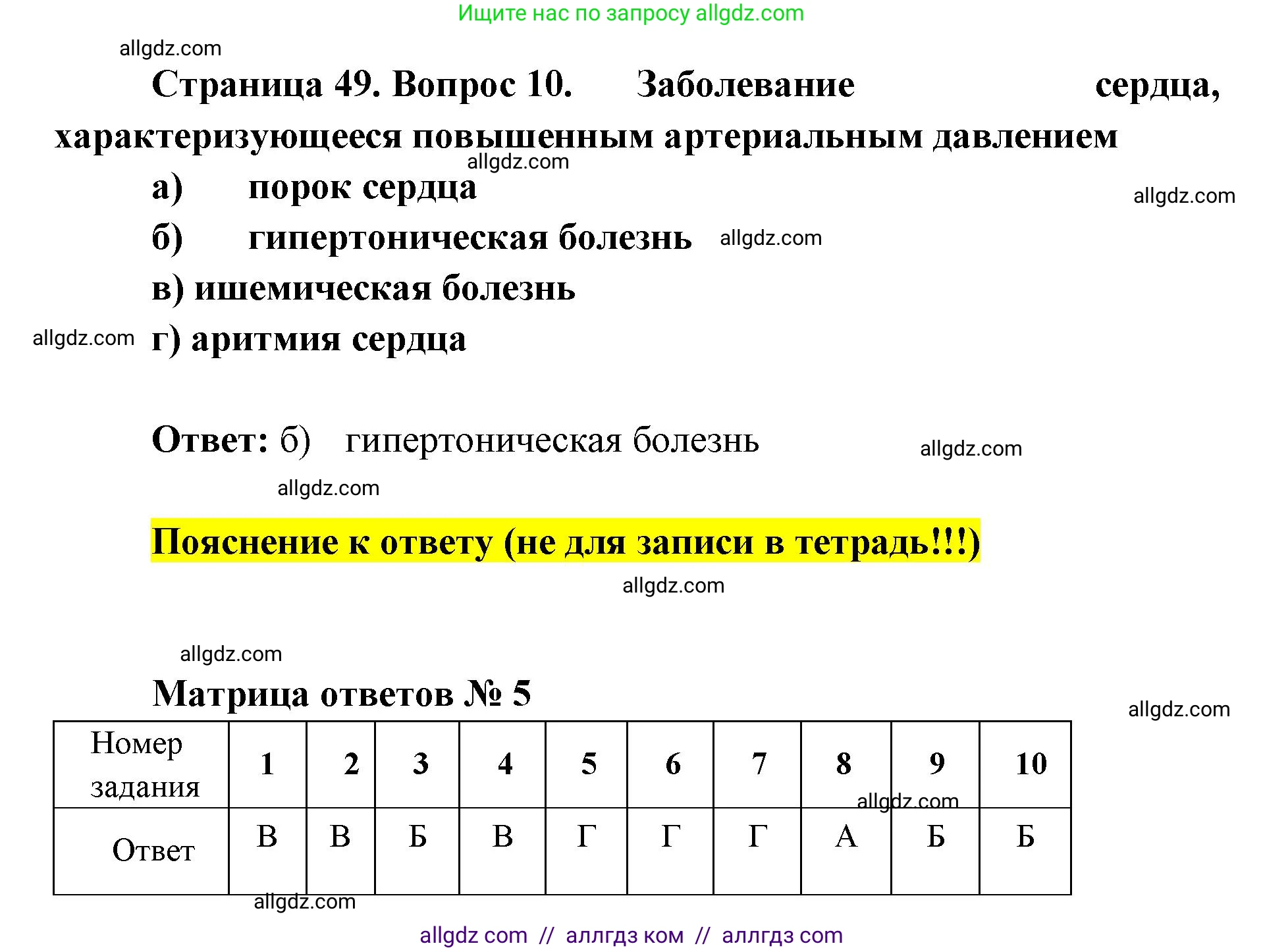 Ищите нас по запросу allgdz.com

allgdz.com

Страница 49. Вопрос 10. Заболевание сердца, характеризующееся повышенным артериальным давлением

allgdz.com

а) порок сердца

allgdz.com

б) гипертоническая болезнь allgdz.com

в) ишемическая болезнь

allgdz.com г) аритмия сердца

Ответ: б) гипертоническая болезнь

allgdz.com

allgdz.com

Пояснение к ответу (не для записи в тетрадь!!!)

allgdz.com

allgdz.com

Матрица ответов № 5

allgdz.com

| Номер задания | 1 | 2 | 3 | 4 | 5 | 6 | 7 | 8 | 9 | 10 |
|---|---|---|---|---|---|---|---|---|---|---|
| Ответ | В | В | Б | В | Г | Г | Г | А | Б | Б |

allgdz.com

allgdz.com

allgdz com // аллгдз ком // аллгдз com